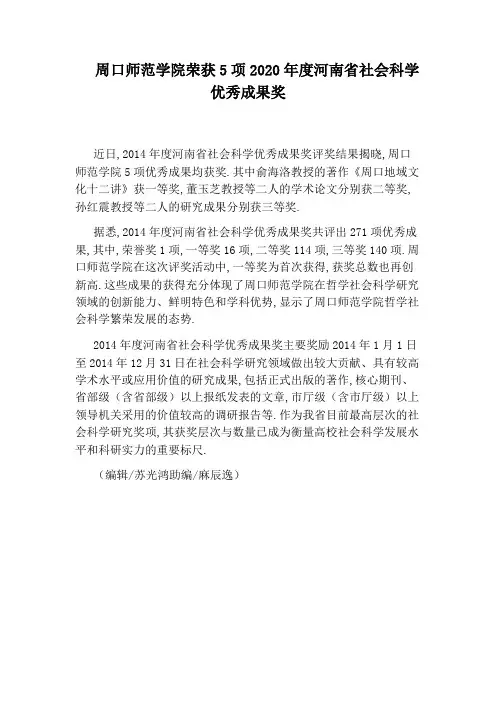 周口师范学院荣获 5 项 2020 年度河南省社会科学优秀成果奖

近日, 2014 年度河南省社会科学优秀成果奖评奖结果揭晓, 周口师范学院 5 项优秀成果均获奖. 其中俞海洛教授的著作《周口地域文化十二讲》获一等奖, 董玉芝教授等二人的学术论文分别获二等奖, 孙红震教授等二人的研究成果分别获三等奖.

据悉, 2014 年度河南省社会科学优秀成果奖共评出 271 项优秀成果, 其中, 荣誉奖 1 项, 一等奖 16 项, 二等奖 114 项, 三等奖 140 项. 周口师范学院在这次评奖活动中, 一等奖为首次获得, 获奖总数也再创新高. 这些成果的获得充分体现了周口师范学院在哲学社会科学研究领域的创新能力、鲜明特色和学科优势, 显示了周口师范学院哲学社会科学繁荣发展的态势.

2014 年度河南省社会科学优秀成果奖主要奖励 2014 年 1 月 1 日至 2014 年 12 月 31 日在社会科学研究领域做出较大贡献、具有较高学术水平或应用价值的研究成果, 包括正式出版的著作, 核心期刊、省部级（含省部级）以上报纸发表的文章, 市厅级（含市厅级）以上领导机关采用的价值较高的调研报告等. 作为我省目前最高层次的社会科学研究奖项, 其获奖层次与数量已成为衡量高校社会科学发展水平和科研实力的重要标尺.

（编辑/苏光鸿助编/麻辰逸）